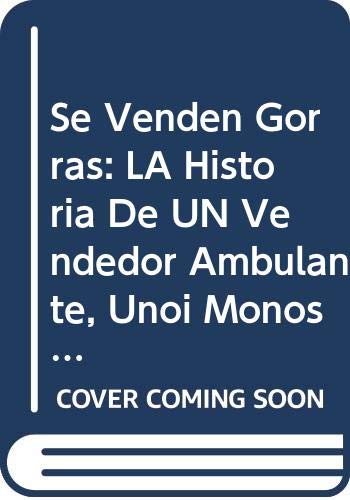 Se Venden Gorras: LA Historia De UN Vendedor Ambulante, Unoi Monos ...

COVER COMING SOON